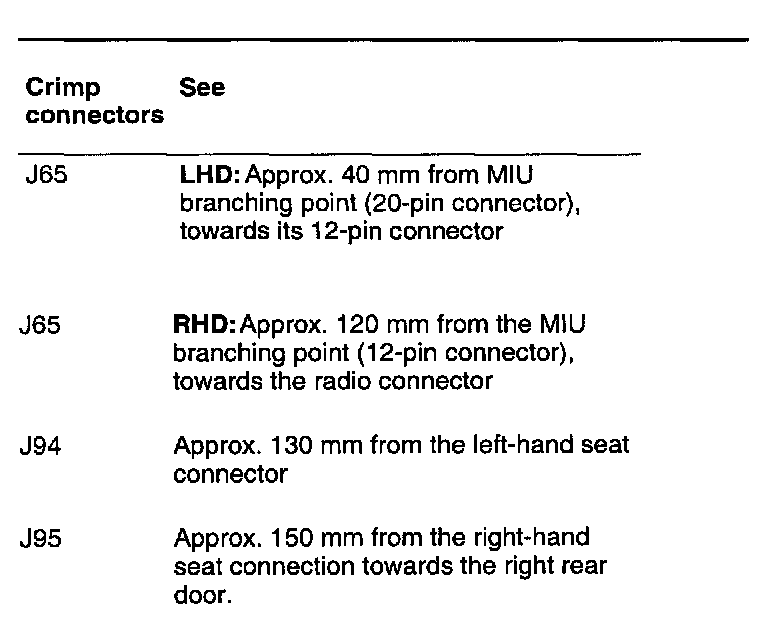 | Crimp connectors | See |
|---|---|
| J65 | **LHD:** Approx. 40 mm from MIU branching point (20-pin connector), towards its 12-pin connector |
| J65 | **RHD:** Approx. 120 mm from the MIU branching point (12-pin connector), towards the radio connector |
| J94 | Approx. 130 mm from the left-hand seat connector |
| J95 | Approx. 150 mm from the right-hand seat connection towards the right rear door. |